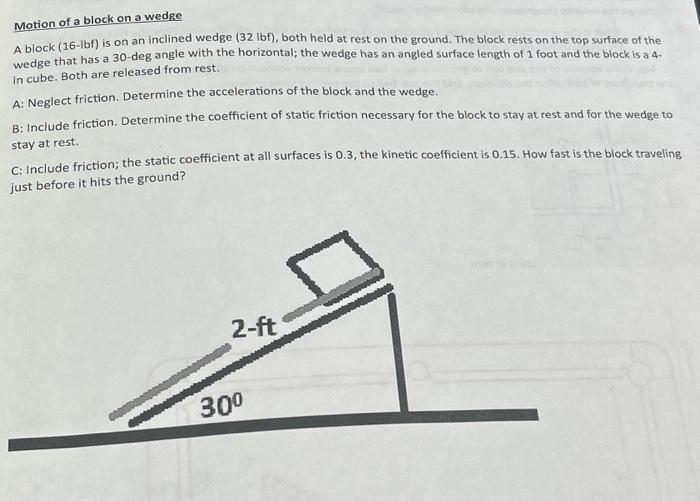 Motion of a block on a wedge

A block (16-lbf) is on an inclined wedge (32 lbf), both held at rest on the ground. The block rests on the top surface of the wedge that has a 30-deg angle with the horizontal; the wedge has an angled surface length of 1 foot and the block is a 4-in cube. Both are released from rest.

A: Neglect friction. Determine the accelerations of the block and the wedge.

B: Include friction. Determine the coefficient of static friction necessary for the block to stay at rest and for the wedge to stay at rest.

C: Include friction; the static coefficient at all surfaces is 0.3, the kinetic coefficient is 0.15. How fast is the block traveling just before it hits the ground?

2-ft

$30^0$